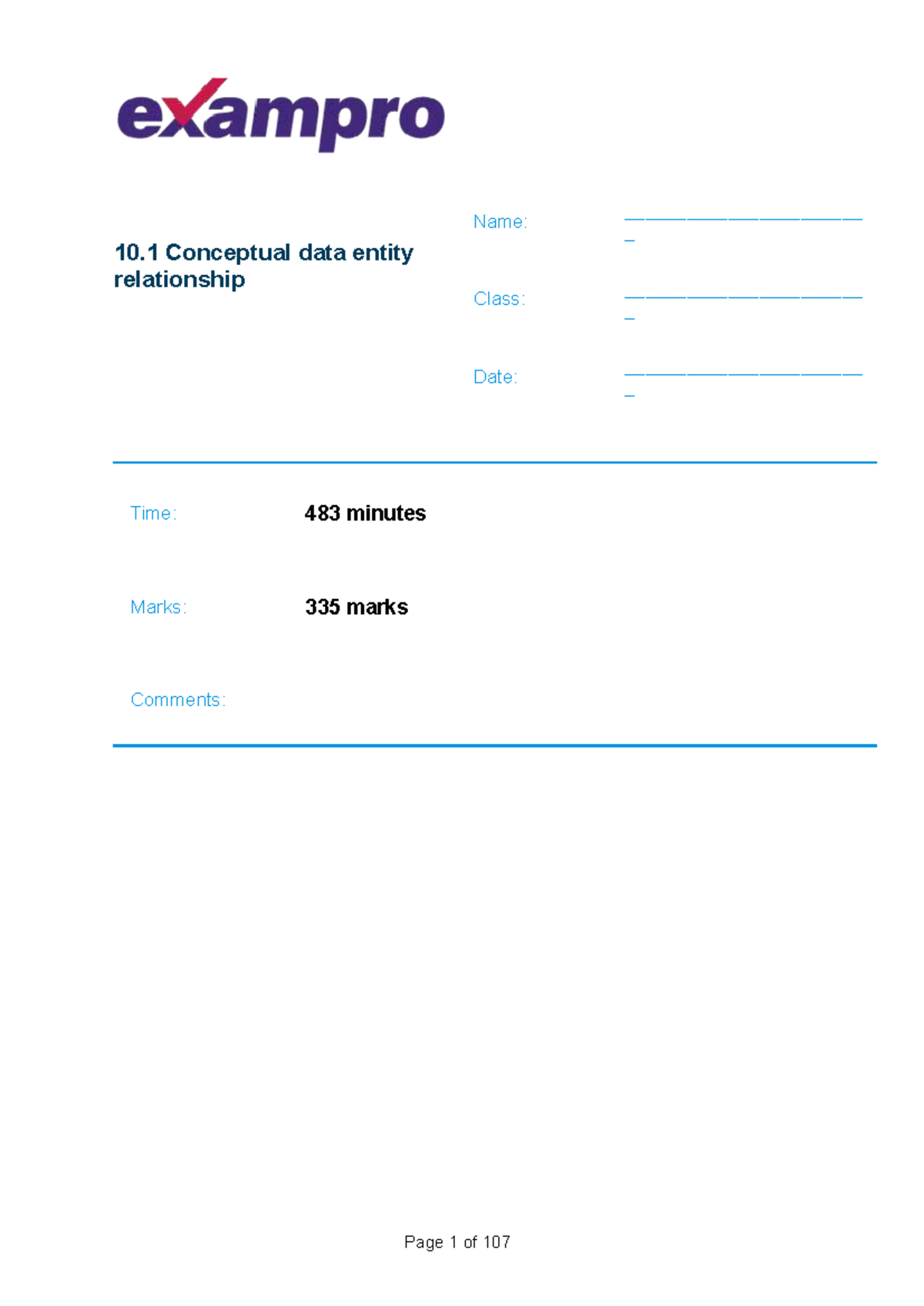 exampro

10.1 Conceptual data entity relationship

Name: ________________________

Class: ________________________

Date: ________________________

Time: 483 minutes

Marks: 335 marks

Comments:

Page 1 of 107